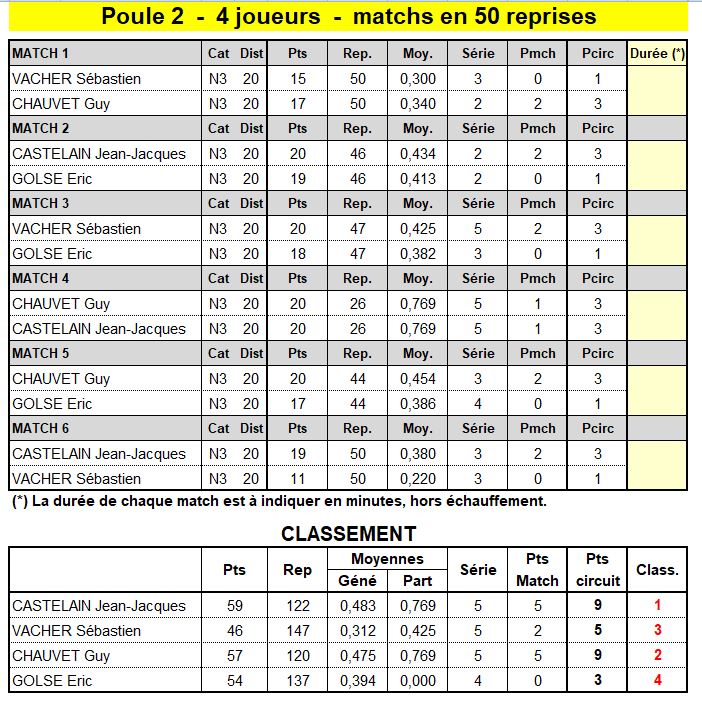 Poule 2 - 4 joueurs - matchs en 50 reprises

| MATCH 1 | Cat | Dist | Pts | Rep. | Moy. | Série | Pmch | Pcirc | Durée (*) |
|---|---|---|---|---|---|---|---|---|---|
| VACHER Sébastien | N3 | 20 | 15 | 50 | 0,300 | 3 | 0 | 1 | |
| CHAUVET Guy | N3 | 20 | 17 | 50 | 0,340 | 2 | 2 | 3 | |
| MATCH 2 | Cat | Dist | Pts | Rep. | Moy. | Série | Pmch | Pcirc | |
| CASTELAIN Jean-Jacques | N3 | 20 | 20 | 46 | 0,434 | 2 | 2 | 3 | |
| GOLSE Eric | N3 | 20 | 19 | 46 | 0,413 | 2 | 0 | 1 | |
| MATCH 3 | Cat | Dist | Pts | Rep. | Moy. | Série | Pmch | Pcirc | |
| VACHER Sébastien | N3 | 20 | 20 | 47 | 0,425 | 5 | 2 | 3 | |
| GOLSE Eric | N3 | 20 | 18 | 47 | 0,382 | 3 | 0 | 1 | |
| MATCH 4 | Cat | Dist | Pts | Rep. | Moy. | Série | Pmch | Pcirc | |
| CHAUVET Guy | N3 | 20 | 20 | 26 | 0,769 | 5 | 1 | 3 | |
| CASTELAIN Jean-Jacques | N3 | 20 | 20 | 26 | 0,769 | 5 | 1 | 3 | |
| MATCH 5 | Cat | Dist | Pts | Rep. | Moy. | Série | Pmch | Pcirc | |
| CHAUVET Guy | N3 | 20 | 20 | 44 | 0,454 | 3 | 2 | 3 | |
| GOLSE Eric | N3 | 20 | 17 | 44 | 0,386 | 4 | 0 | 1 | |
| MATCH 6 | Cat | Dist | Pts | Rep. | Moy. | Série | Pmch | Pcirc | |
| CASTELAIN Jean-Jacques | N3 | 20 | 19 | 50 | 0,380 | 3 | 2 | 3 | |
| VACHER Sébastien | N3 | 20 | 11 | 50 | 0,220 | 3 | 0 | 1 | |

(*) La durée de chaque match est à indiquer en minutes, hors échauffement.

CLASSEMENT

| | Pts | Rep | Moyennes Géné | Moyennes Part | Série | Pts Match | Pts circuit | Class. |
|---|---|---|---|---|---|---|---|---|
| CASTELAIN Jean-Jacques | 59 | 122 | 0,483 | 0,769 | 5 | 5 | 9 | 1 |
| VACHER Sébastien | 46 | 147 | 0,312 | 0,425 | 5 | 2 | 5 | 3 |
| CHAUVET Guy | 57 | 120 | 0,475 | 0,769 | 5 | 5 | 9 | 2 |
| GOLSE Eric | 54 | 137 | 0,394 | 0,000 | 4 | 0 | 3 | 4 |